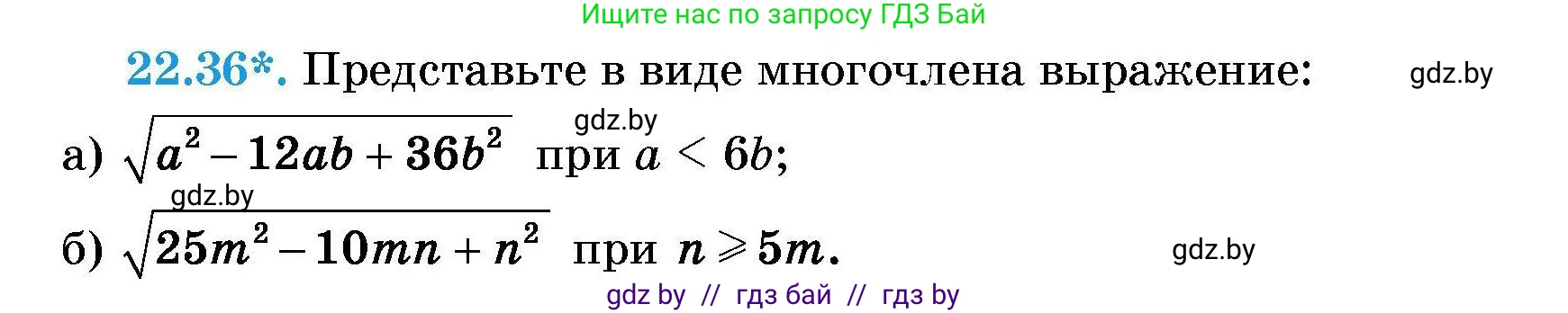 Ищите нас по запросу ГДЗ Бай

22.36*. Представьте в виде многочлена выражение: gdz.by

gdz.by

а) $\sqrt{a^2 - 12ab + 36b^2}$ при $a < 6b$;

gdz.by

б) $\sqrt{25m^2 - 10mn + n^2}$ при $n \geqslant 5m$. gdz.by

gdz by // гдз бай // гдз by